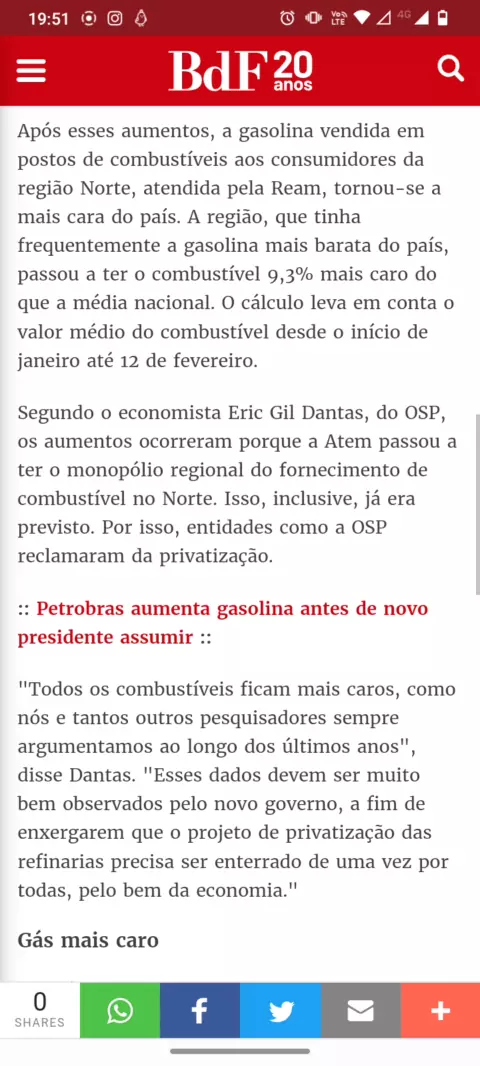 19:51

BdF 20 anos

Após esses aumentos, a gasolina vendida em postos de combustíveis aos consumidores da região Norte, atendida pela Ream, tornou-se a mais cara do país. A região, que tinha frequentemente a gasolina mais barata do país, passou a ter o combustível 9,3% mais caro do que a média nacional. O cálculo leva em conta o valor médio do combustível desde o início de janeiro até 12 de fevereiro.

Segundo o economista Eric Gil Dantas, do OSP, os aumentos ocorreram porque a Atem passou a ter o monopólio regional do fornecimento de combustível no Norte. Isso, inclusive, já era previsto. Por isso, entidades como a OSP reclamaram da privatização.

:: Petrobras aumenta gasolina antes de novo presidente assumir ::

"Todos os combustíveis ficam mais caros, como nós e tantos outros pesquisadores sempre argumentamos ao longo dos últimos anos", disse Dantas. "Esses dados devem ser muito bem observados pelo novo governo, a fim de enxergarem que o projeto de privatização das refinarias precisa ser enterrado de uma vez por todas, pelo bem da economia."

Gás mais caro

0
SHARES